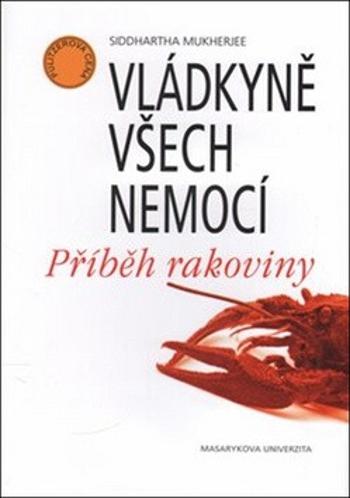 PULITZEROVA CENA

SIDDHARTHA MUKHERJEE

VLÁDKYNĚ VŠECH NEMOCÍ

Příběh rakoviny

MASARYKOVA UNIVERZITA